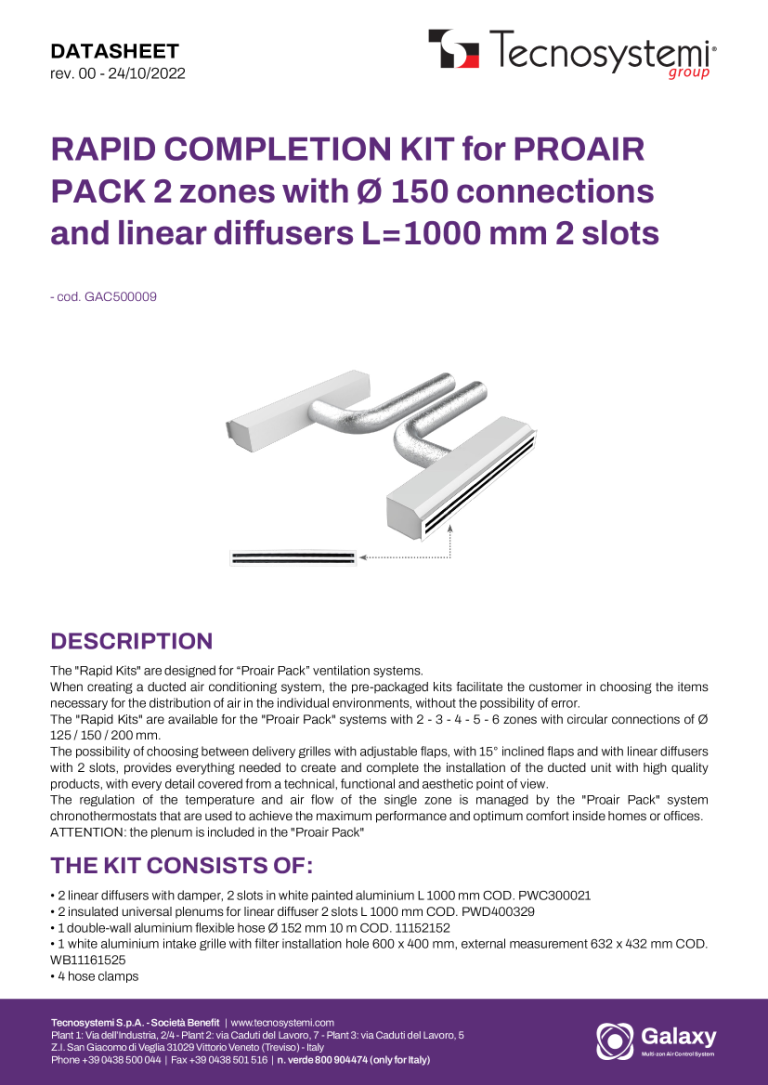 DATASHEET
rev. 00 - 24/10/2022

Tecnosystemi® group

RAPID COMPLETION KIT for PROAIR PACK 2 zones with Ø 150 connections and linear diffusers L=1000 mm 2 slots

- cod. GAC500009

DESCRIPTION

The "Rapid Kits" are designed for "Proair Pack" ventilation systems.
When creating a ducted air conditioning system, the pre-packaged kits facilitate the customer in choosing the items necessary for the distribution of air in the individual environments, without the possibility of error.
The "Rapid Kits" are available for the "Proair Pack" systems with 2 - 3 - 4 - 5 - 6 zones with circular connections of Ø 125 / 150 / 200 mm.
The possibility of choosing between delivery grilles with adjustable flaps, with 15° inclined flaps and with linear diffusers with 2 slots, provides everything needed to create and complete the installation of the ducted unit with high quality products, with every detail covered from a technical, functional and aesthetic point of view.
The regulation of the temperature and air flow of the single zone is managed by the "Proair Pack" system chronothermostats that are used to achieve the maximum performance and optimum comfort inside homes or offices.
ATTENTION: the plenum is included in the "Proair Pack"

THE KIT CONSISTS OF:

• 2 linear diffusers with damper, 2 slots in white painted aluminium L 1000 mm COD. PWC300021
• 2 insulated universal plenums for linear diffuser 2 slots L 1000 mm COD. PWD400329
• 1 double-wall aluminium flexible hose Ø 152 mm 10 m COD. 11152152
• 1 white aluminium intake grille with filter installation hole 600 x 400 mm, external measurement 632 x 432 mm COD. WB11161525
• 4 hose clamps

Tecnosystemi S.p.A. - Società Benefit | www.tecnosystemi.com
Plant 1: Via dell'Industria, 2/4 - Plant 2: via Caduti del Lavoro, 7 - Plant 3: via Caduti del Lavoro, 5
Z.I. San Giacomo di Veglia 31029 Vittorio Veneto (Treviso) - Italy
Phone +39 0438 500 044 | Fax +39 0438 501 516 | n. verde 800 904474 (only for Italy)

Galaxy
Multi zon Air Control System